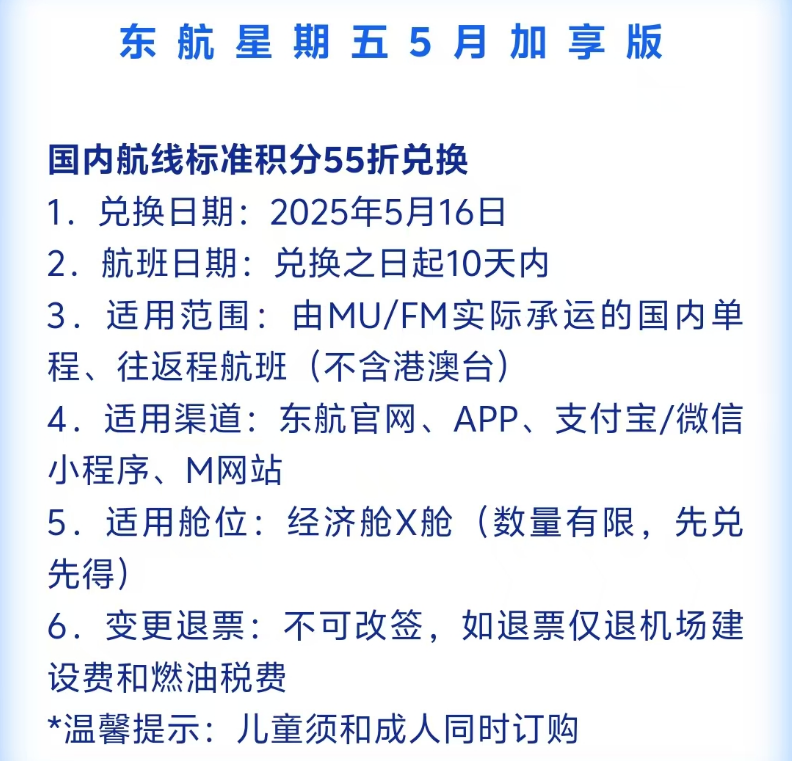 东航星期五5月加享版

国内航线标准积分55折兑换
1．兑换日期：2025年5月16日
2．航班日期：兑换之日起10天内
3．适用范围：由MU/FM实际承运的国内单程、往返程航班（不含港澳台）
4．适用渠道：东航官网、APP、支付宝/微信小程序、M网站
5．适用舱位：经济舱X舱（数量有限，先兑先得）
6．变更退票：不可改签，如退票仅退机场建设费和燃油税费
*温馨提示：儿童须和成人同时订购